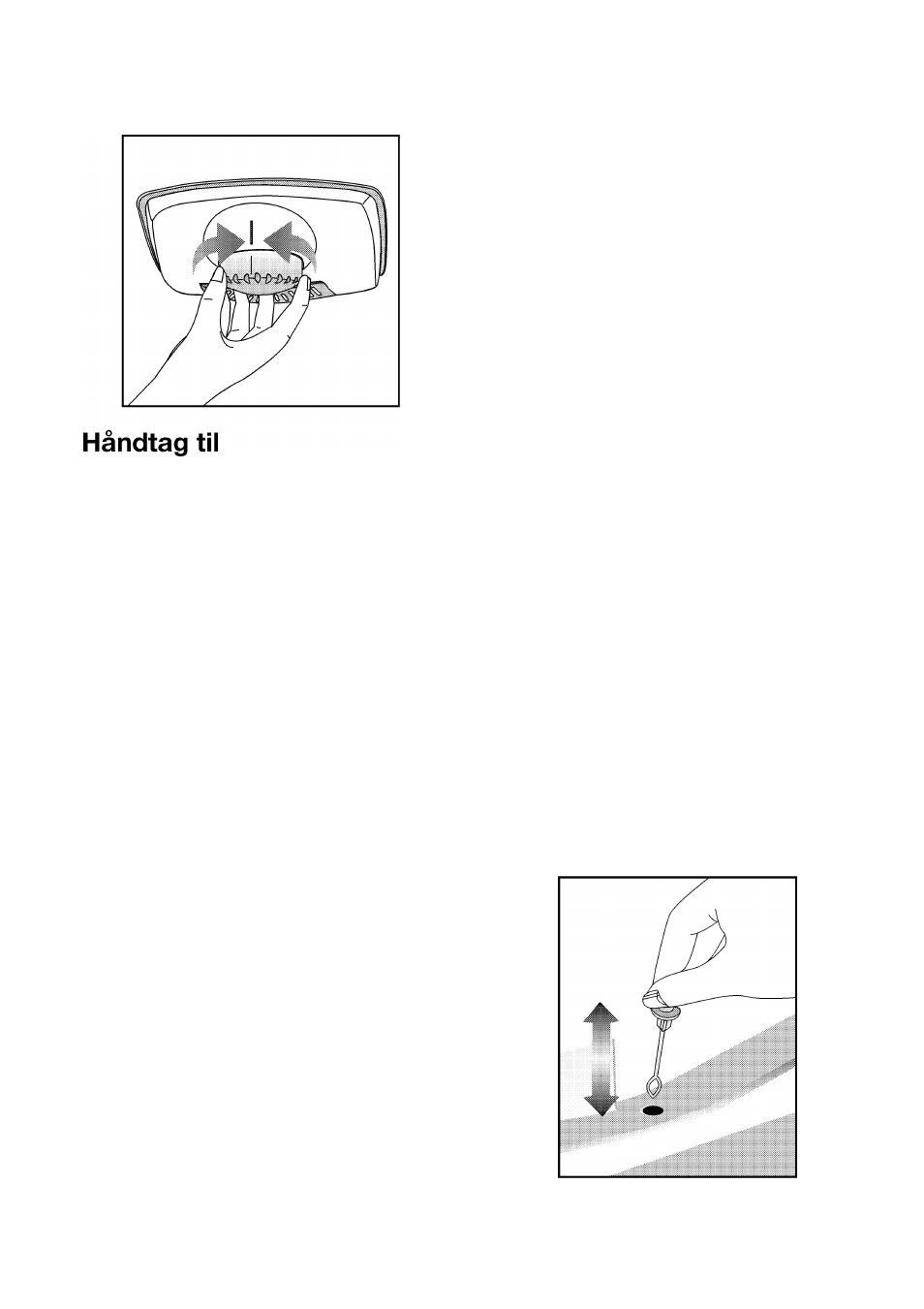 Håndtag til